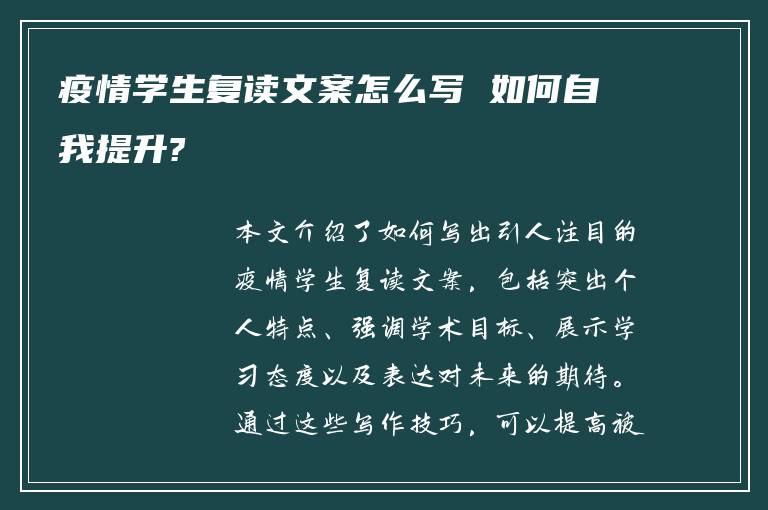 疫情学生复读文案怎么写 如何自我提升?

本文介绍了如何写出引人注目的疫情学生复读文案，包括突出个人特点、强调学术目标、展示学习态度以及表达对未来的期待。通过这些写作技巧，可以提高被